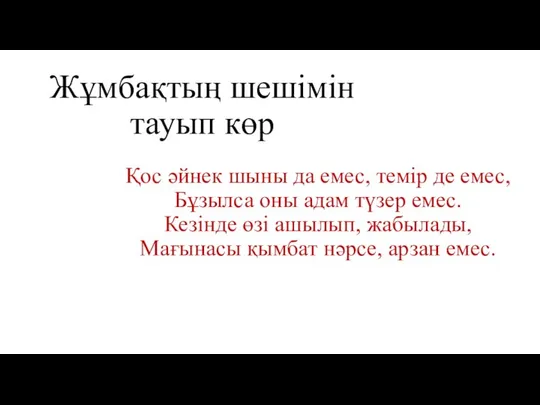 Жұмбақтың шешімін тауып көр

Қос әйнек шыны да емес, темір де емес,
Бұзылса оны адам түзер емес.
Кезінде өзі ашылып, жабылады,
Мағынасы қымбат нәрсе, арзан емес.